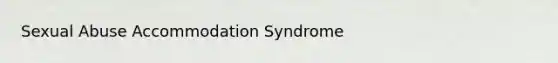 Sexual Abuse Accommodation Syndrome